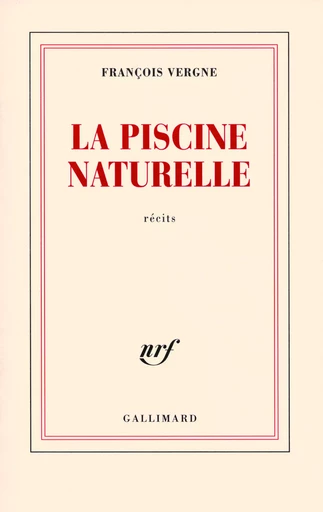 FRANÇOIS VERGNE

LA PISCINE NATURELLE

récits

nrf

GALLIMARD